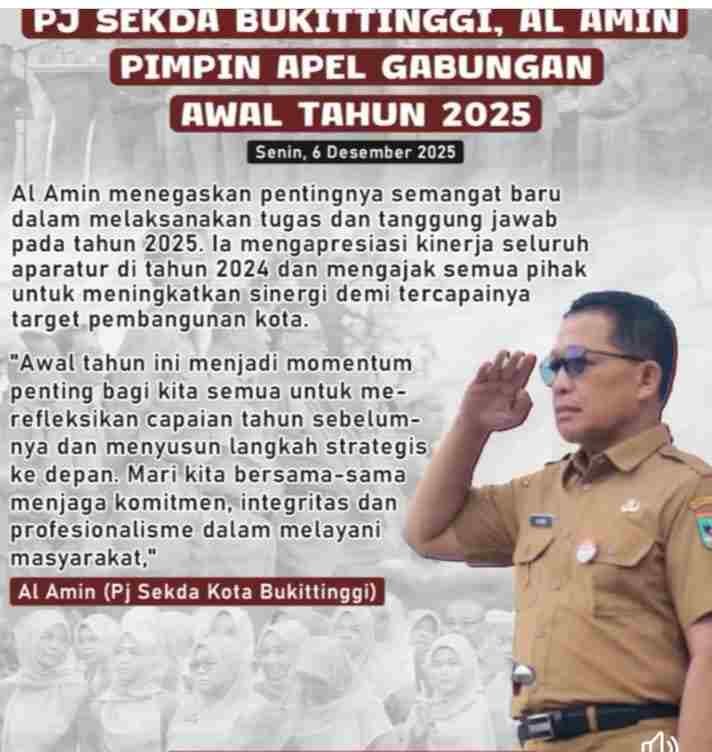 PJ SEKDA BUKITTINGGI, AL AMIN PIMPIN APEL GABUNGAN AWAL TAHUN 2025

Senin, 6 Desember 2025

Al Amin menegaskan pentingnya semangat baru dalam melaksanakan tugas dan tanggung jawab pada tahun 2025. Ia mengapresiasi kinerja seluruh aparatur di tahun 2024 dan mengajak semua pihak untuk meningkatkan sinergi demi tercapainya target pembangunan kota.

"Awal tahun ini menjadi momentum penting bagi kita semua untuk merefleksikan capaian tahun sebelumnya dan menyusun langkah strategis ke depan. Mari kita bersama-sama menjaga komitmen, integritas dan profesionalisme dalam melayani masyarakat,"

Al Amin (Pj Sekda Kota Bukittinggi)